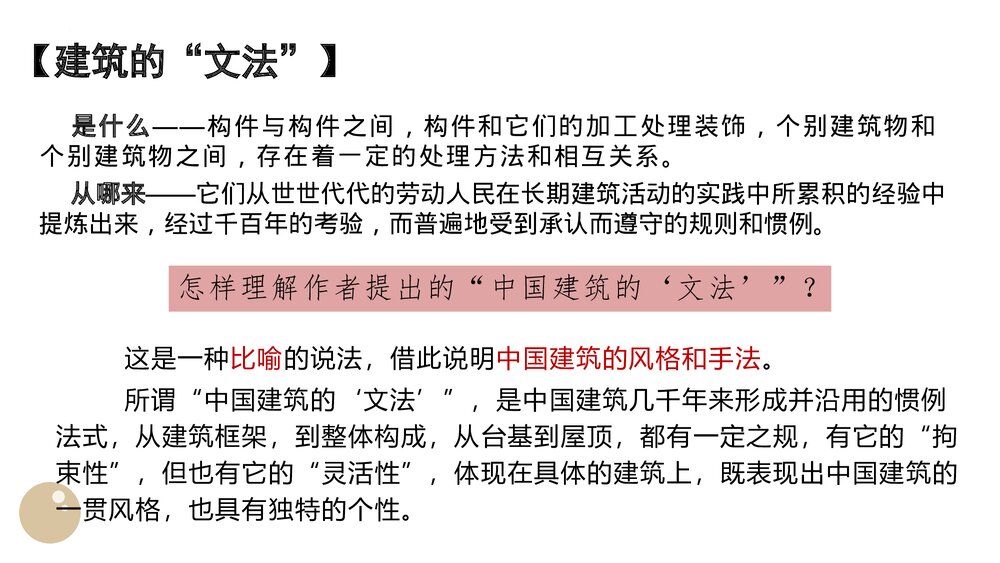 【建筑的“文法”】

是什么——构件与构件之间，构件和它们的加工处理装饰，个别建筑物和个别建筑物之间，存在着一定的处理方法和相互关系。

从哪来——它们从世世代代的劳动人民在长期建筑活动的实践中所累积的经验中提炼出来，经过千百年的考验，而普遍地受到承认而遵守的规则和惯例。

怎样理解作者提出的“中国建筑的‘文法’”？

这是一种比喻的说法，借此说明中国建筑的风格和手法。

所谓“中国建筑的‘文法’”，是中国建筑几千年来形成并沿用的惯例法式，从建筑框架，到整体构成，从台基到屋顶，都有一定之规，有它的“拘束性”，但也有它的“灵活性”，体现在具体的建筑上，既表现出中国建筑的一贯风格，也具有独特的个性。